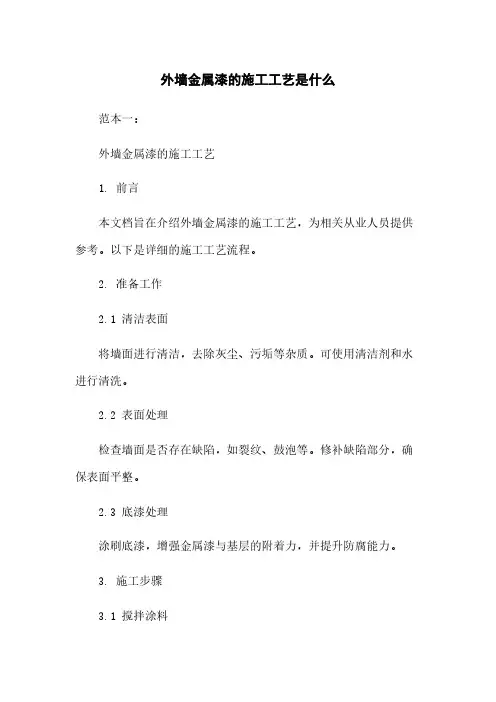 外墙金属漆的施工工艺是什么

范本一：

外墙金属漆的施工工艺

1. 前言

本文档旨在介绍外墙金属漆的施工工艺，为相关从业人员提供参考。以下是详细的施工工艺流程。

2. 准备工作

2.1 清洁表面

将墙面进行清洁，去除灰尘、污垢等杂质。可使用清洁剂和水进行清洗。

2.2 表面处理

检查墙面是否存在缺陷，如裂纹、鼓泡等。修补缺陷部分，确保表面平整。

2.3 底漆处理

涂刷底漆，增强金属漆与基层的附着力，并提升防腐能力。

3. 施工步骤

3.1 搅拌涂料